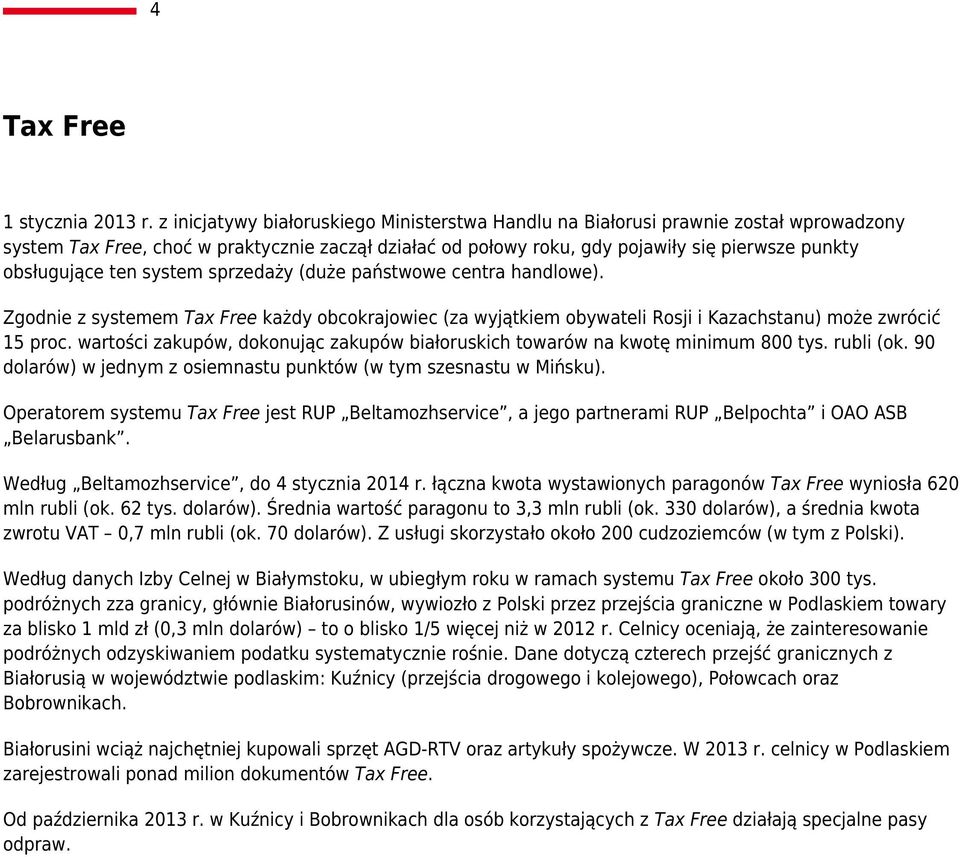 4

Tax Free

1 stycznia 2013 r. z inicjatywy białoruskiego Ministerstwa Handlu na Białorusi prawnie został wprowadzony system Tax Free, choć w praktycznie zaczął działać od połowy roku, gdy pojawiły się pierwsze punkty obsługujące ten system sprzedaży (duże państwowe centra handlowe).

Zgodnie z systemem Tax Free każdy obcokrajowiec (za wyjątkiem obywateli Rosji i Kazachstanu) może zwrócić 15 proc. wartości zakupów, dokonując zakupów białoruskich towarów na kwotę minimum 800 tys. rubli (ok. 90 dolarów) w jednym z osiemnastu punktów (w tym szesnastu w Mińsku).

Operatorem systemu Tax Free jest RUP „Beltamozhservice”, a jego partnerami RUP „Belpochta” i OAO ASB „Belarusbank”.

Według „Beltamozhservice”, do 4 stycznia 2014 r. łączna kwota wystawionych paragonów Tax Free wyniosła 620 mln rubli (ok. 62 tys. dolarów). Średnia wartość paragonu to 3,3 mln rubli (ok. 330 dolarów), a średnia kwota zwrotu VAT – 0,7 mln rubli (ok. 70 dolarów). Z usługi skorzystało około 200 cudzoziemców (w tym z Polski).

Według danych Izby Celnej w Białymstoku, w ubiegłym roku w ramach systemu Tax Free około 300 tys. podróżnych zza granicy, głównie Białorusinów, wywiozło z Polski przez przejścia graniczne w Podlaskiem towary za blisko 1 mld zł (0,3 mln dolarów) – to o blisko 1/5 więcej niż w 2012 r. Celnicy oceniają, że zainteresowanie podróżnych odzyskiwaniem podatku systematycznie rośnie. Dane dotyczą czterech przejść granicznych z Białorusią w województwie podlaskim: Kuźnicy (przejścia drogowego i kolejowego), Połowcach oraz Bobrownikach.

Białorusini wciąż najchętniej kupowali sprzęt AGD-RTV oraz artykuły spożywcze. W 2013 r. celnicy w Podlaskiem zarejestrowali ponad milion dokumentów Tax Free.

Od października 2013 r. w Kuźnicy i Bobrownikach dla osób korzystających z Tax Free działają specjalne pasy odpraw.